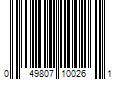 0 49807 10026 1